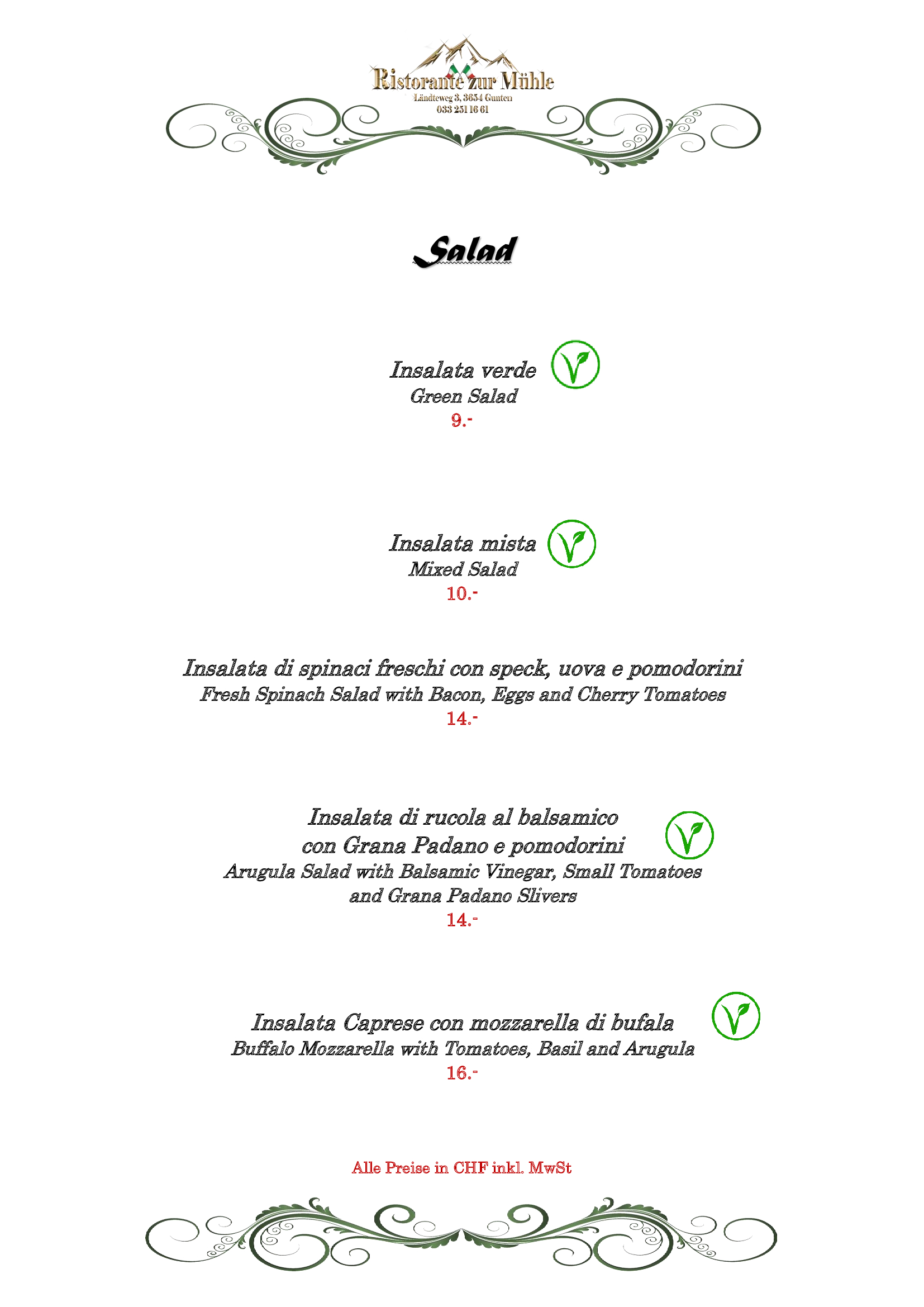 Ristorante zur Mühle
Ländteweg 3, 3654 Gunten
033 251 16 61

Salad

Insalata verde
Green Salad
9.-

Insalata mista
Mixed Salad
10.-

Insalata di spinaci freschi con speck, uova e pomodorini
Fresh Spinach Salad with Bacon, Eggs and Cherry Tomatoes
14.-

Insalata di rucola al balsamico con Grana Padano e pomodorini
Arugula Salad with Balsamic Vinegar, Small Tomatoes and Grana Padano Slivers
14.-

Insalata Caprese con mozzarella di bufala
Buffalo Mozzarella with Tomatoes, Basil and Arugula
16.-

Alle Preise in CHF inkl. MwSt